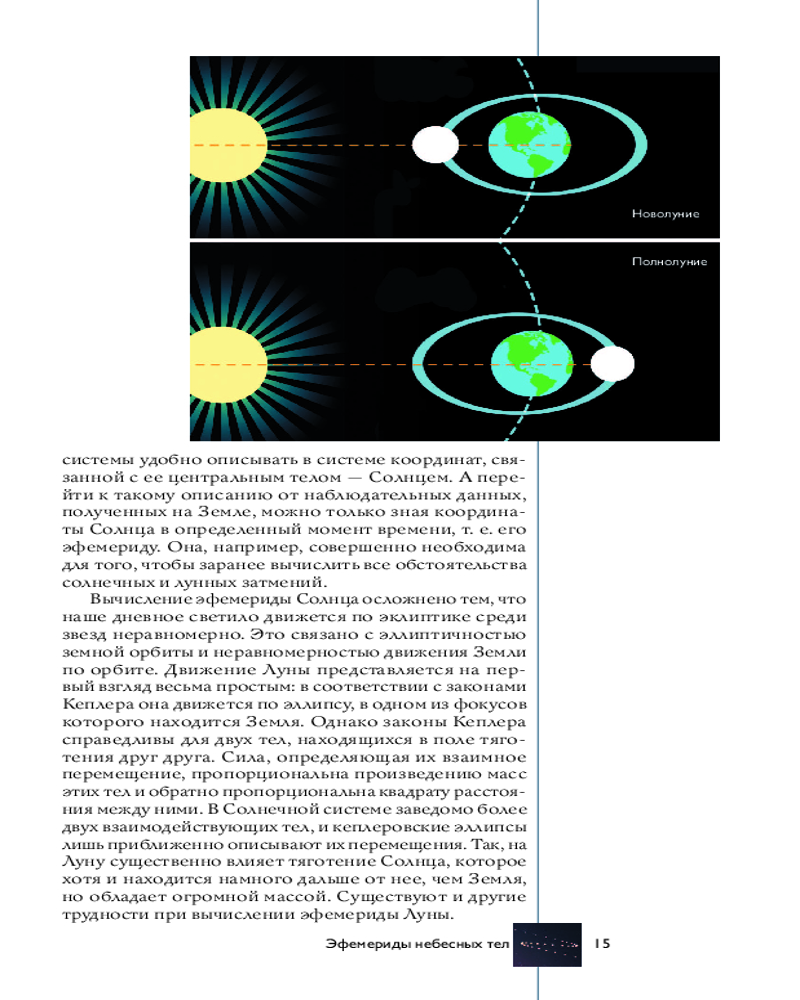 Новолуние

Полнолуние

системы удобно описывать в системе координат, связанной с ее центральным телом — Солнцем. А перейти к такому описанию от наблюдательных данных, полученных на Земле, можно только зная координаты Солнца в определенный момент времени, т. е. его эфемериду. Она, например, совершенно необходима для того, чтобы заранее вычислить все обстоятельства солнечных и лунных затмений.

Вычисление эфемериды Солнца осложнено тем, что наше дневное светило движется по эклиптике среди звезд неравномерно. Это связано с эллиптичностью земной орбиты и неравномерностью движения Земли по орбите. Движение Луны представляется на первый взгляд весьма простым: в соответствии с законами Кеплера она движется по эллипсу, в одном из фокусов которого находится Земля. Однако законы Кеплера справедливы для двух тел, находящихся в поле тяготения друг друга. Сила, определяющая их взаимное перемещение, пропорциональна произведению масс этих тел и обратно пропорциональна квадрату расстояния между ними. В Солнечной системе заведомо более двух взаимодействующих тел, и кеплеровские эллипсы лишь приближенно описывают их перемещения. Так, на Луну существенно влияет тяготение Солнца, которое хотя и находится намного дальше от нее, чем Земля, но обладает огромной массой. Существуют и другие трудности при вычислении эфемериды Луны.

Эфемериды небесных тел 15